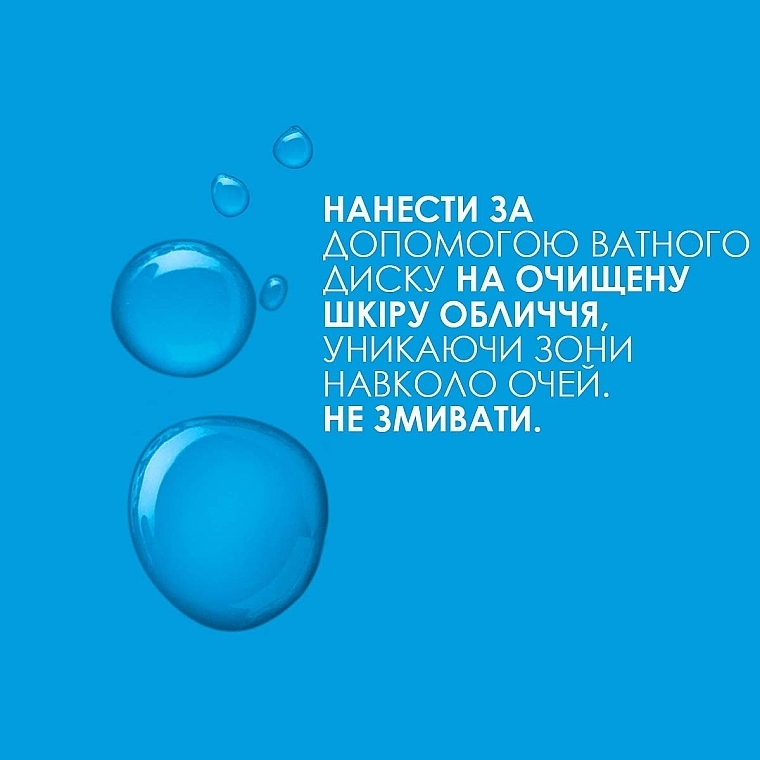 НАНЕСТИ ЗА ДОПОМОГОЮ ВАТНОГО ДИСКУ НА ОЧИЩЕНУ ШКІРУ ОБЛИЧЧЯ, УНИКАЮЧИ ЗОНИ НАВКОЛО ОЧЕЙ. НЕ ЗМИВАТИ.